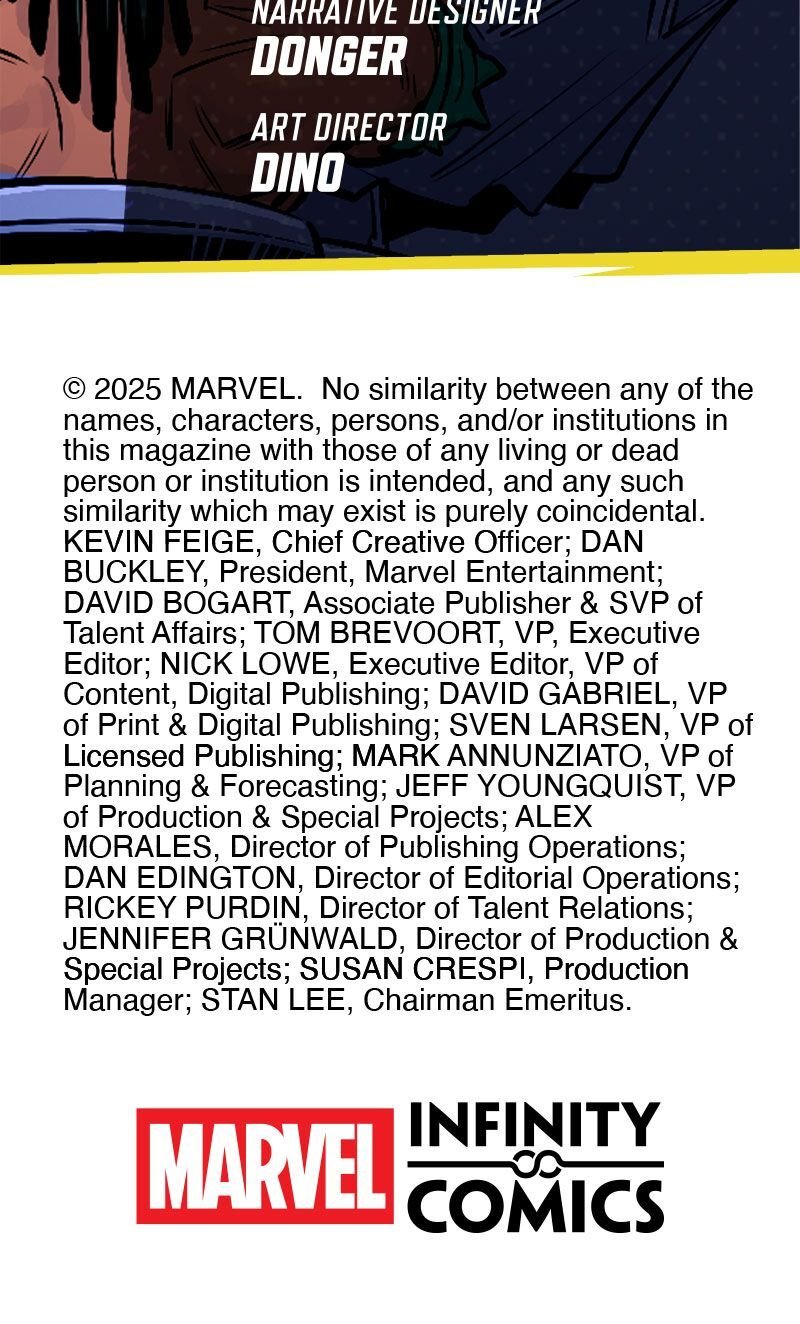 NARRATIVE DESIGNER
DONGER

ART DIRECTOR
DINO

© 2025 MARVEL. No similarity between any of the names, characters, persons, and/or institutions in this magazine with those of any living or dead person or institution is intended, and any such similarity which may exist is purely coincidental. KEVIN FEIGE, Chief Creative Officer; DAN BUCKLEY, President, Marvel Entertainment; DAVID BOGART, Associate Publisher & SVP of Talent Affairs; TOM BREVOORT, VP, Executive Editor; NICK LOWE, Executive Editor, VP of Content, Digital Publishing; DAVID GABRIEL, VP of Print & Digital Publishing; SVEN LARSEN, VP of Licensed Publishing; MARK ANNUNZIATO, VP of Planning & Forecasting; JEFF YOUNGQUIST, VP of Production & Special Projects; ALEX MORALES, Director of Publishing Operations; DAN EDINGTON, Director of Editorial Operations; RICKEY PURDIN, Director of Talent Relations; JENNIFER GRÜNWALD, Director of Production & Special Projects; SUSAN CRESPI, Production Manager; STAN LEE, Chairman Emeritus.

MARVEL INFINITY COMICS